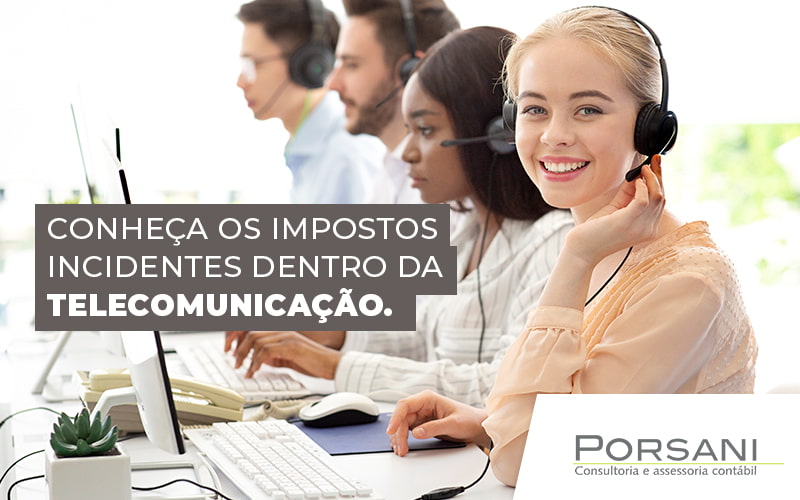 CONHEÇA OS IMPOSTOS INCIDENTES DENTRO DA TELECOMUNICAÇÃO.

PORSANI
Consultoria e assessoria contábil